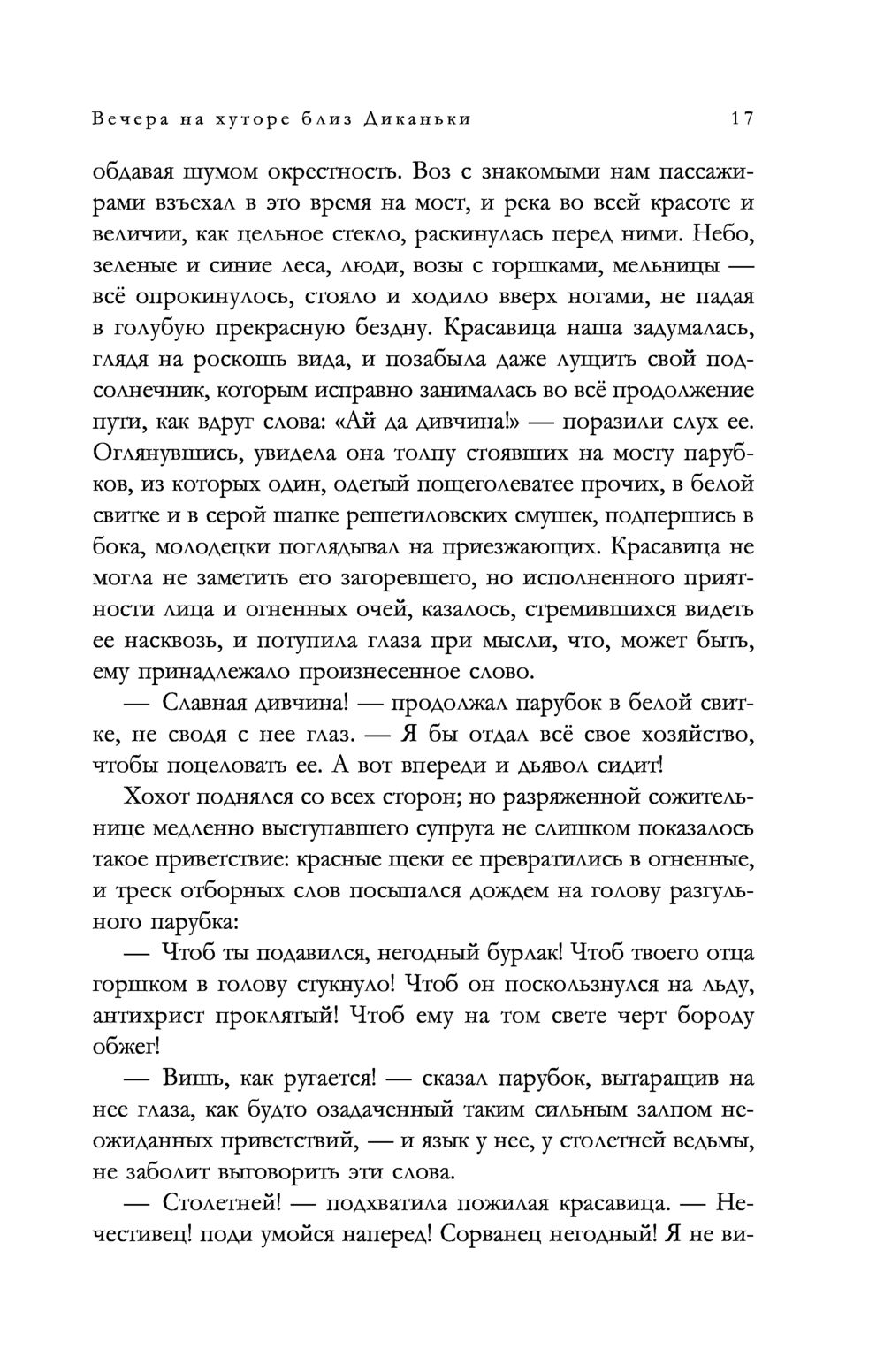 Вечера на хуторе близ Диканьки 17

обдавая шумом окрестность. Воз с знакомыми нам пассажирами взъехал в это время на мост, и река во всей красоте и величии, как цельное стекло, раскинулась перед ними. Небо, зеленые и синие леса, люди, возы с горшками, мельницы — всё опрокинулось, стояло и ходило вверх ногами, не падая в голубую прекрасную бездну. Красавица наша задумалась, глядя на роскошь вида, и позабыла даже лущить свой подсолнечник, которым исправно занималась во всё продолжение пути, как вдруг слова: «Ай да дивчина!» — поразили слух ее. Оглянувшись, увидела она толпу стоявших на мосту парубков, из которых один, одетый пощеголеватее прочих, в белой свитке и в серой шапке решетиловских смушек, подпершись в бока, молодецки поглядывал на приезжающих. Красавица не могла не заметить его загоревшего, но исполненного приятности лица и огненных очей, казалось, стремившихся видеть ее насквозь, и потупила глаза при мысли, что, может быть, ему принадлежало произнесенное слово.

— Славная дивчина! — продолжал парубок в белой свитке, не сводя с нее глаз. — Я бы отдал всё свое хозяйство, чтобы поцеловать ее. А вот впереди и дьявол сидит!

Хохот поднялся со всех сторон; но разряженной сожительнице медленно выступавшего супруга не слишком показалось такое приветствие: красные щеки ее превратились в огненные, и треск отборных слов посыпался дождем на голову разгульного парубка:

— Чтоб ты подавился, негодный бурлак! Чтоб твоего отца горшком в голову стукнуло! Чтоб он поскользнулся на льду, антихрист проклятый! Чтоб ему на том свете черт бороду обжег!

— Вишь, как ругается! — сказал парубок, вытаращив на нее глаза, как будто озадаченный таким сильным залпом неожиданных приветствий, — и язык у нее, у столетней ведьмы, не заболит выговорить эти слова.

— Столетней! — подхватила пожилая красавица. — Нечестивец! поди умойся наперед! Сорванец негодный! Я не ви-